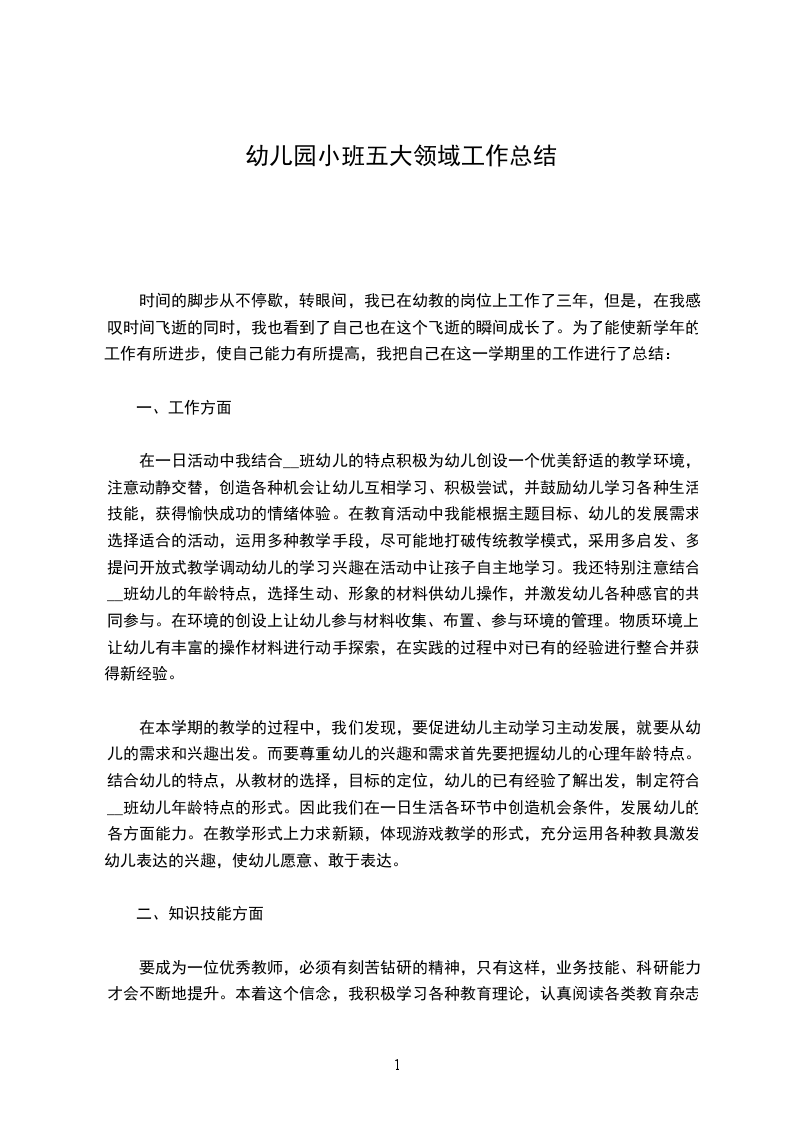 幼儿园小班五大领域工作总结

时间的脚步从不停歇，转眼间，我已在幼教的岗位上工作了三年，但是，在我感叹时间飞逝的同时，我也看到了自己也在这个飞逝的瞬间成长了。为了能使新学年的工作有所进步，使自己能力有所提高，我把自己在这一学期里的工作进行了总结：

一、工作方面

在一日活动中我结合__班幼儿的特点积极为幼儿创设一个优美舒适的教学环境，注意动静交替，创造各种机会让幼儿互相学习、积极尝试，并鼓励幼儿学习各种生活技能，获得愉快成功的情绪体验。在教育活动中我能根据主题目标、幼儿的发展需求选择适合的活动，运用多种教学手段，尽可能地打破传统教学模式，采用多启发、多提问开放式教学调动幼儿的学习兴趣在活动中让孩子自主地学习。我还特别注意结合__班幼儿的年龄特点，选择生动、形象的材料供幼儿操作，并激发幼儿各种感官的共同参与。在环境的创设上让幼儿参与材料收集、布置、参与环境的管理。物质环境上让幼儿有丰富的操作材料进行动手探索，在实践的过程中对已有的经验进行整合并获得新经验。

在本学期的教学的过程中，我们发现，要促进幼儿主动学习主动发展，就要从幼儿的需求和兴趣出发。而要尊重幼儿的兴趣和需求首先要把握幼儿的心理年龄特点。结合幼儿的特点，从教材的选择，目标的定位，幼儿的已有经验了解出发，制定符合__班幼儿年龄特点的形式。因此我们在一日生活各环节中创造机会条件，发展幼儿的各方面能力。在教学形式上力求新颖，体现游戏教学的形式，充分运用各种教具激发幼儿表达的兴趣，使幼儿愿意、敢于表达。

二、知识技能方面

要成为一位优秀教师，必须有刻苦钻研的精神，只有这样，业务技能、科研能力才会不断地提升。本着这个信念，我积极学习各种教育理论，认真阅读各类教育杂志

1